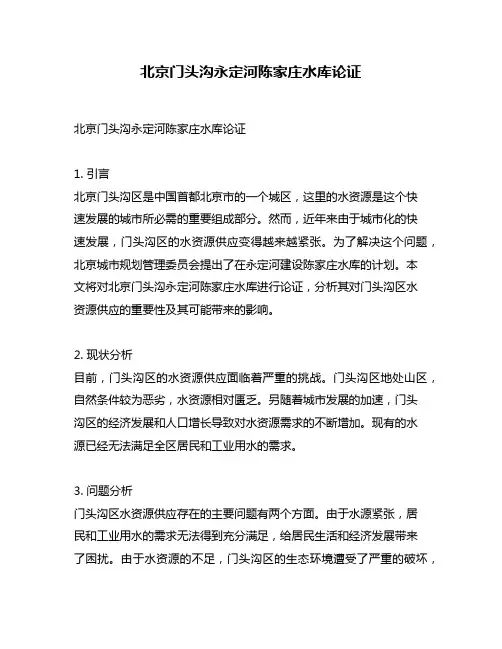 北京门头沟永定河陈家庄水库论证

北京门头沟永定河陈家庄水库论证

1. 引言
北京门头沟区是中国首都北京市的一个城区，这里的水资源是这个快速发展的城市所必需的重要组成部分。然而，近年来由于城市化的快速发展，门头沟区的水资源供应变得越来越紧张。为了解决这个问题，北京城市规划管理委员会提出了在永定河建设陈家庄水库的计划。本文将对北京门头沟永定河陈家庄水库进行论证，分析其对门头沟区水资源供应的重要性及其可能带来的影响。

2. 现状分析
目前，门头沟区的水资源供应面临着严重的挑战。门头沟区地处山区，自然条件较为恶劣，水资源相对匮乏。另随着城市发展的加速，门头沟区的经济发展和人口增长导致对水资源需求的不断增加。现有的水源已经无法满足全区居民和工业用水的需求。

3. 问题分析
门头沟区水资源供应存在的主要问题有两个方面。由于水源紧张，居民和工业用水的需求无法得到充分满足，给居民生活和经济发展带来了困扰。由于水资源的不足，门头沟区的生态环境遭受了严重的破坏，